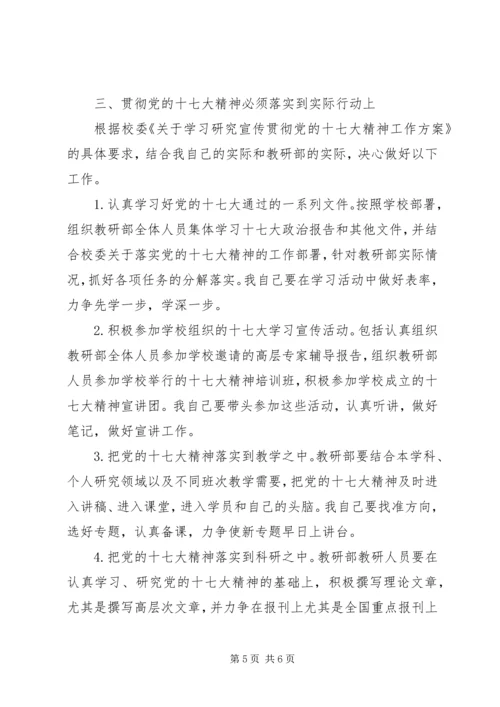 三、贯彻党的十七大精神必须落实到实际行动上

根据校委《关于学习研究宣传贯彻党的十七大精神工作方案》的具体要求，结合我自己的实际和教研部的实际，决心做好以下工作。

1.认真学习好党的十七大通过的一系列文件。按照学校部署，组织教研部全体人员集体学习十七大政治报告和其他文件，并结合校委关于落实党的十七大精神的工作部署，针对教研部实际情况，抓好各项任务的分解落实。我自己要在学习活动中做好表率，力争先学一步，学深一步。

2.积极参加学校组织的十七大学习宣传活动。包括认真组织教研部全体人员参加学校邀请的高层专家辅导报告，组织教研部人员参加学校举行的十七大精神培训班，积极参加学校成立的十七大精神宣讲团。我自己要带头参加这些活动，认真听讲，做好笔记，做好宣讲工作。

3.把党的十七大精神落实到教学之中。教研部要结合本学科、个人研究领域以及不同班次教学需要，把党的十七大精神及时进入讲稿、进入课堂，进入学员和自己的头脑。我自己要找准方向，选好专题，认真备课，力争使新专题早日上讲台。

4.把党的十七大精神落实到科研之中。教研部教研人员要在认真学习、研究党的十七大精神的基础上，积极撰写理论文章，尤其是撰写高层次文章，并力争在报刊上尤其是全国重点报刊上

第5页 共6页